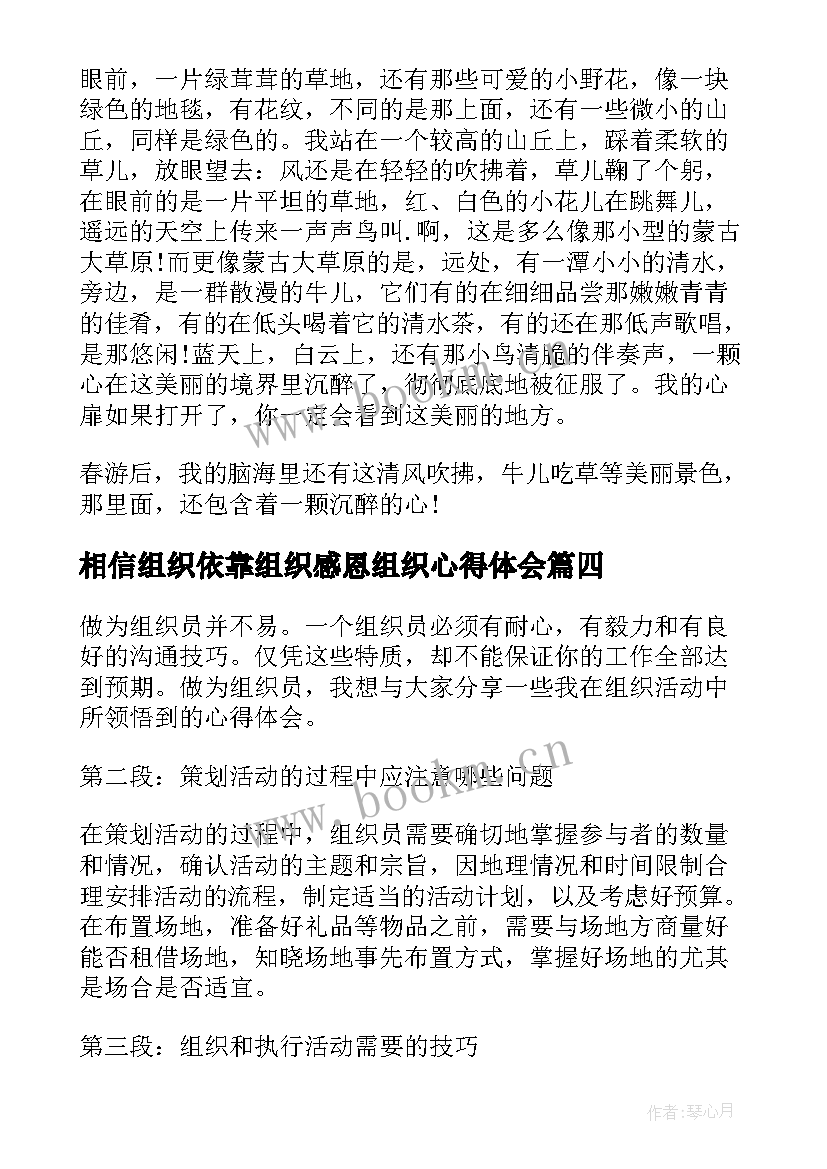 眼前，一片绿茸茸的草地，还有那些可爱的小野花，像一块绿色的地毯，有花纹，不同的是那上面，还有一些微小的山丘，同样是绿色的。我站在一个较高的山丘上，踩着柔软的草儿，放眼望去：风还是在轻轻的吹拂着，草儿鞠了个躬，在眼前的是一片平坦的草地，红、白色的小花儿在跳舞儿，遥远的天空上传来一声声鸟叫.啊，这是多么像那小型的蒙古大草原!而更像蒙古大草原的是，远处，有一潭小小的清水，旁边，是一群散漫的牛儿，它们有的在细细品尝那嫩嫩青青的佳肴，有的在低头喝着它的清水茶，有的还在那低声歌唱，是那悠闲!蓝天上，白云上，还有那小鸟清脆的伴奏声，一颗心在这美丽的境界里沉醉了，彻彻底底地被征服了。我的心扉如果打开了，你一定会看到这美丽的地方。

春游后，我的脑海里还有这清风吹拂，牛儿吃草等美丽景色，那里面，还包含着一颗沉醉的心！

相信组织依靠组织感恩组织心得体会篇四

做为组织员并不易。一个组织员必须有耐心，有毅力和有良好的沟通技巧。仅凭这些特质，却不能保证你的工作全部达到预期。做为组织员，我想与大家分享一些我在组织活动中所领悟到的心得体会。

第二段：策划活动的过程中应注意哪些问题

在策划活动的过程中，组织员需要确切地掌握参与者的数量和情况，确认活动的主题和宗旨，因地理情况和时间限制合理安排活动的流程，制定适当的活动计划，以及考虑好预算。在布置场地，准备好礼品等物品之前，需要与场地方商量好能否租借场地，知晓场地事先布置方式，掌握好场地的尤其是场合是否适宜。

第三段：组织和执行活动需要的技巧

www.bookm.cn

作者：琴心月